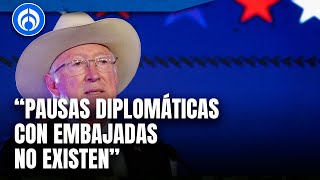 “PAUSAS DIPLOMÁTICAS CON EMBAJADAS NO EXISTEN”